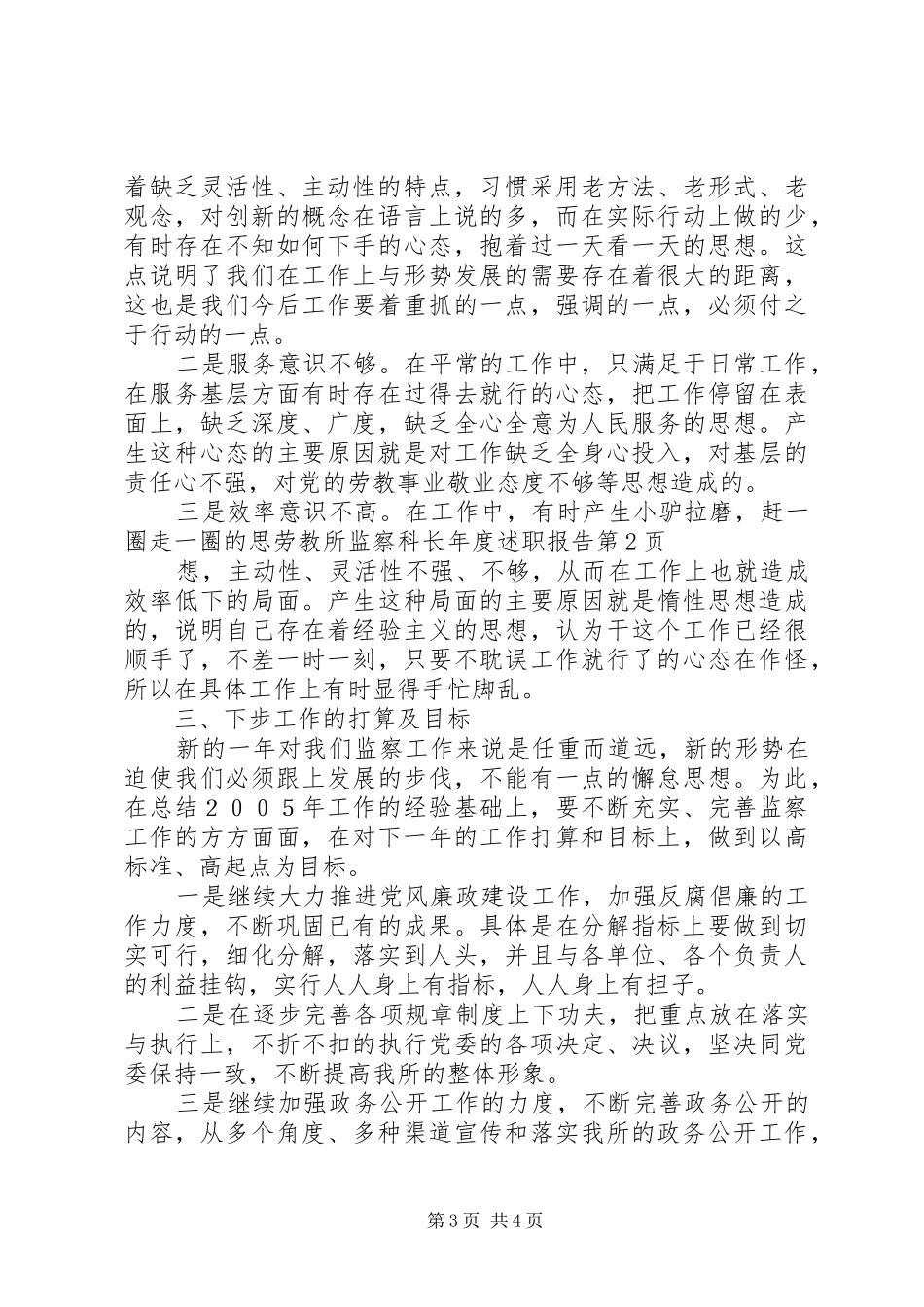 着缺乏灵活性、主动性的特点，习惯采用老方法、老形式、老观念，对创新的概念在语言上说的多，而在实际行动上做的少，有时存在不知如何下手的心态，抱着过一天看一天的思想。这点说明了我们在工作上与形势发展的需要存在着很大的距离，这也是我们今后工作要着重抓的一点，强调的一点，必须付之于行动的一点。

二是服务意识不够。在平常的工作中，只满足于日常工作，在服务基层方面有时存在过得去就行的心态，把工作停留在表面上，缺乏深度、广度，缺乏全心全意为人民服务的思想。产生这种心态的主要原因就是对工作缺乏全身心投入，对基层的责任心不强，对党的劳教事业敬业态度不够等思想造成的。

三是效率意识不高。在工作中，有时产生小驴拉磨，赶一圈走一圈的思劳教所监察科长年度述职报告第2页

想，主动性、灵活性不强、不够，从而在工作上也就造成效率低下的局面。产生这种局面的主要原因就是惰性思想造成的，说明自己存在着经验主义的思想，认为干这个工作已经很顺手了，不差一时一刻，只要不耽误工作就行了的心态在作怪，所以在具体工作上有时显得手忙脚乱。

三、下步工作的打算及目标

新的一年对我们监察工作来说是任重而道远，新的形势在迫使我们必须跟上发展的步伐，不能有一点的懈怠思想。为此，在总结２００５年工作的经验基础上，要不断充实、完善监察工作的方方面面，在对下一年的工作打算和目标上，做到以高标准、高起点为目标。

一是继续大力推进党风廉政建设工作，加强反腐倡廉的工作力度，不断巩固已有的成果。具体是在分解指标上要做到切实可行，细化分解，落实到人头，并且与各单位、各个负责人的利益挂钩，实行人人身上有指标，人人身上有担子。

二是在逐步完善各项规章制度上下功夫，把重点放在落实与执行上，不折不扣的执行党委的各项决定、决议，坚决同党委保持一致，不断提高我所的整体形象。

三是继续加强政务公开工作的力度，不断完善政务公开的内容，从多个角度、多种渠道宣传和落实我所的政务公开工作，

第3页 共4页